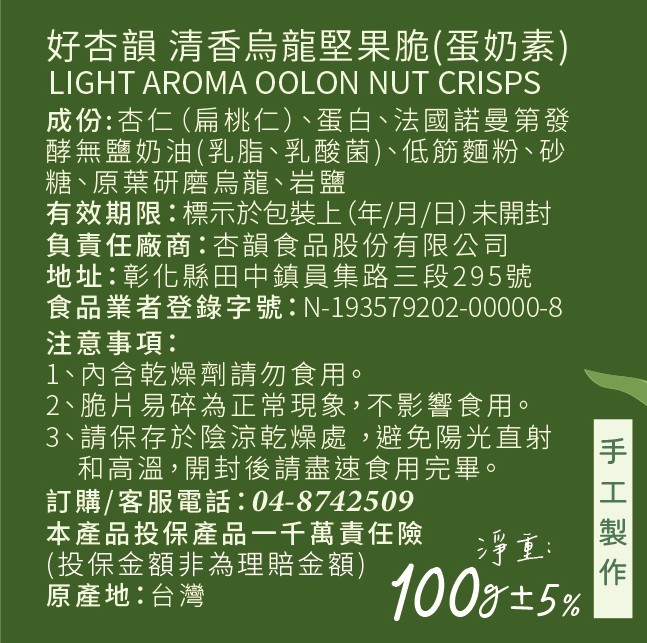 好杏韻 清香烏龍堅果脆(蛋奶素)
LIGHT AROMA OOLON NUT CRISPS

成份:杏仁(扁桃仁)、蛋白、法國諾曼第發酵無鹽奶油(乳脂、乳酸菌)、低筋麵粉、砂糖、原葉研磨烏龍、岩鹽

有效期限:標示於包裝上(年/月/日)未開封

負責任廠商:杏韻食品股份有限公司

地址:彰化縣田中鎮員集路三段295號

食品業者登錄字號:N-193579202-00000-8

注意事項:
1、內含乾燥劑請勿食用。
2、脆片易碎為正常現象,不影響食用。
3、請保存於陰涼乾燥處,避免陽光直射和高溫,開封後請盡速食用完畢。

訂購/客服電話:04-8742509

本產品投保產品一千萬責任險
(投保金額非為理賠金額)

原產地:台灣

淨重:
100g±5%

手工製作